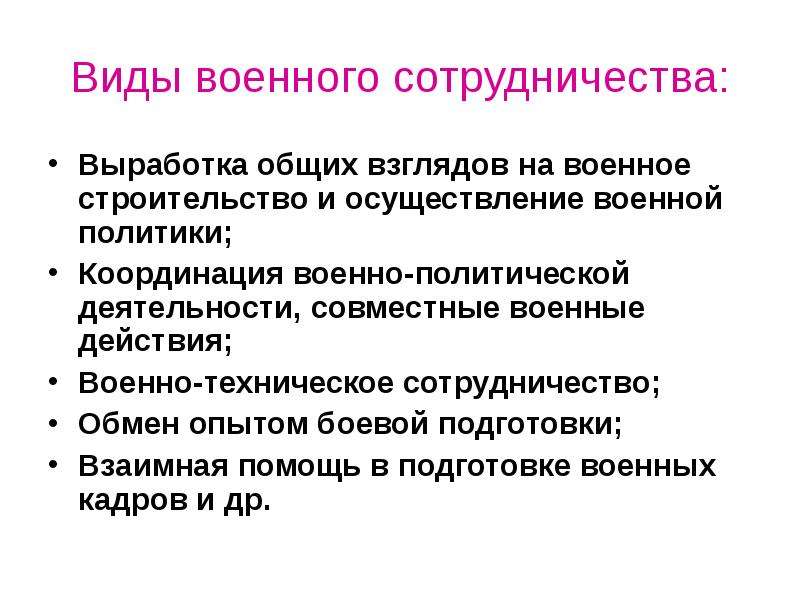 Виды военного сотрудничества:

• Выработка общих взглядов на военное строительство и осуществление военной политики;
• Координация военно-политической деятельности, совместные военные действия;
• Военно-техническое сотрудничество;
• Обмен опытом боевой подготовки;
• Взаимная помощь в подготовке военных кадров и др.